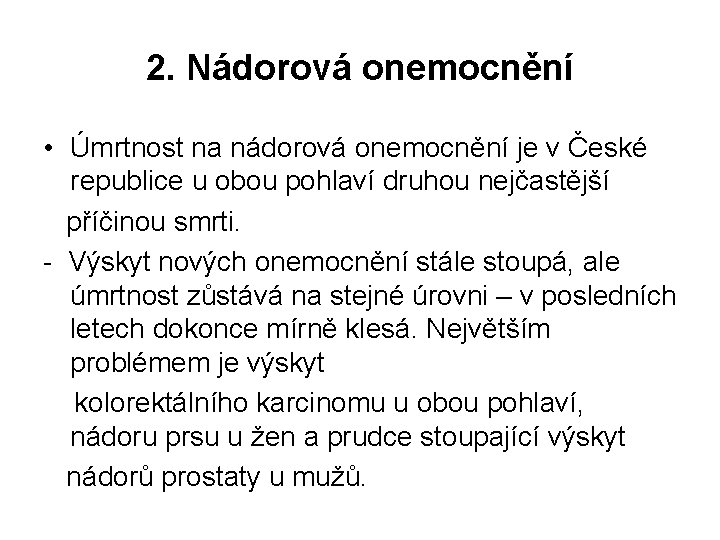 2. Nádorová onemocnění

• Úmrtnost na nádorová onemocnění je v České republice u obou pohlaví druhou nejčastější příčinou smrti.

- Výskyt nových onemocnění stále stoupá, ale úmrtnost zůstává na stejné úrovni – v posledních letech dokonce mírně klesá. Největším problémem je výskyt kolorektálního karcinomu u obou pohlaví, nádoru prsu u žen a prudce stoupající výskyt nádorů prostaty u mužů.